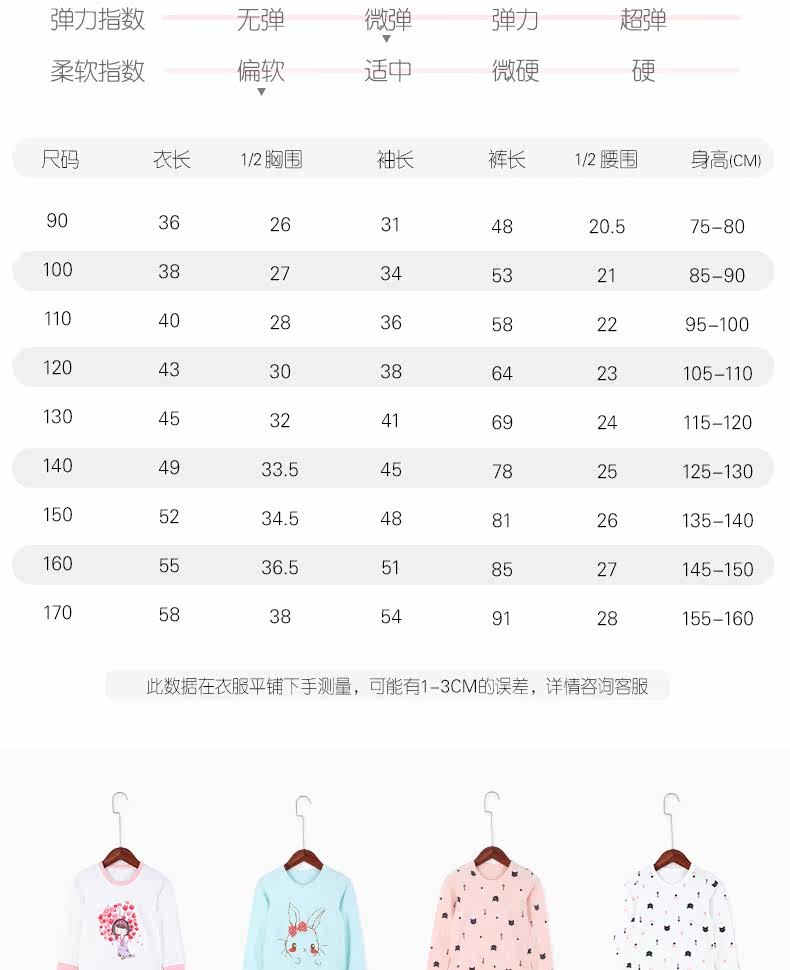 弹力指数 无弹 微弹 弹力 超弹
柔软指数 偏软 适中 微硬 硬

| 尺码 | 衣长 | 1/2胸围 | 袖长 | 裤长 | 1/2腰围 | 身高(CM) |
|---|---|---|---|---|---|---|
| 90 | 36 | 26 | 31 | 48 | 20.5 | 75-80 |
| 100 | 38 | 27 | 34 | 53 | 21 | 85-90 |
| 110 | 40 | 28 | 36 | 58 | 22 | 95-100 |
| 120 | 43 | 30 | 38 | 64 | 23 | 105-110 |
| 130 | 45 | 32 | 41 | 69 | 24 | 115-120 |
| 140 | 49 | 33.5 | 45 | 78 | 25 | 125-130 |
| 150 | 52 | 34.5 | 48 | 81 | 26 | 135-140 |
| 160 | 55 | 36.5 | 51 | 85 | 27 | 145-150 |
| 170 | 58 | 38 | 54 | 91 | 28 | 155-160 |

此数据在衣服平铺下手测量，可能有1-3CM的误差，详情咨询客服